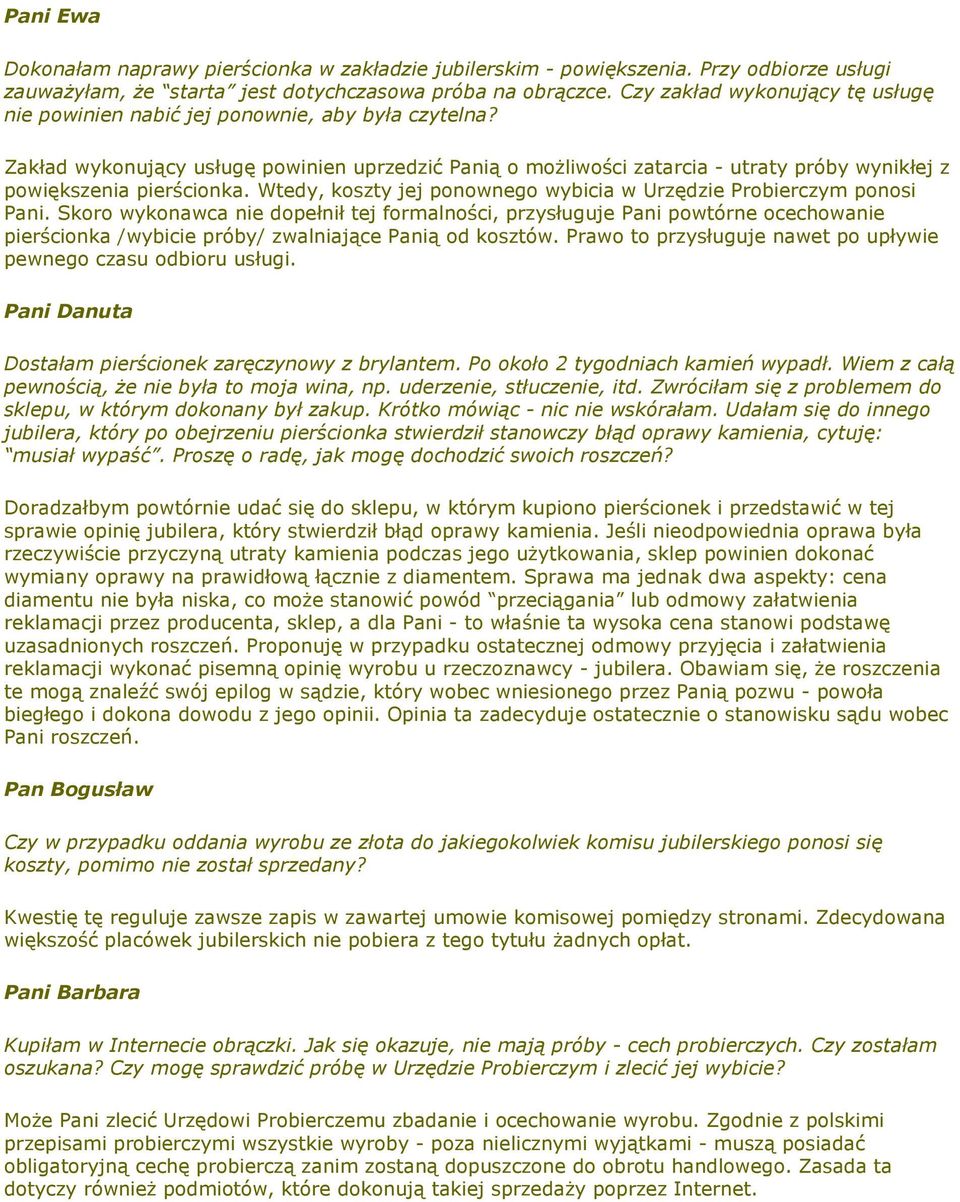 Pani Ewa

Dokonałam naprawy pierścionka w zakładzie jubilerskim - powiększenia. Przy odbiorze usługi zauważyłam, że "starta" jest dotychczasowa próba na obrączce. Czy zakład wykonujący tę usługę nie powinien nabić jej ponownie, aby była czytelna?

Zakład wykonujący usługę powinien uprzedzić Panią o możliwości zatarcia - utraty próby wynikłej z powiększenia pierścionka. Wtedy, koszty jej ponownego wybicia w Urzędzie Probierczym ponosi Pani. Skoro wykonawca nie dopełnił tej formalności, przysługuje Pani powtórne ocechowanie pierścionka /wybicie próby/ zwalniające Panią od kosztów. Prawo to przysługuje nawet po upływie pewnego czasu odbioru usługi.

Pani Danuta

Dostałam pierścionek zaręczynowy z brylantem. Po około 2 tygodniach kamień wypadł. Wiem z całą pewnością, że nie była to moja wina, np. uderzenie, stłuczenie, itd. Zwróciłam się z problemem do sklepu, w którym dokonany był zakup. Krótko mówiąc - nic nie wskórałam. Udałam się do innego jubilera, który po obejrzeniu pierścionka stwierdził stanowczy błąd oprawy kamienia, cytuję: "musiał wypaść". Proszę o radę, jak mogę dochodzić swoich roszczeń?

Doradzałbym powtórnie udać się do sklepu, w którym kupiono pierścionek i przedstawić w tej sprawie opinię jubilera, który stwierdził błąd oprawy kamienia. Jeśli nieodpowiednia oprawa była rzeczywiście przyczyną utraty kamienia podczas jego użytkowania, sklep powinien dokonać wymiany oprawy na prawidłową łącznie z diamentem. Sprawa ma jednak dwa aspekty: cena diamentu nie była niska, co może stanowić powód "przeciągania" lub odmowy załatwienia reklamacji przez producenta, sklep, a dla Pani - to właśnie ta wysoka cena stanowi podstawę uzasadnionych roszczeń. Proponuję w przypadku ostatecznej odmowy przyjęcia i załatwienia reklamacji wykonać pisemną opinię wyrobu u rzeczoznawcy - jubilera. Obawiam się, że roszczenia te mogą znaleźć swój epilog w sądzie, który wobec wniesionego przez Panią pozwu - powoła biegłego i dokona dowodu z jego opinii. Opinia ta zadecyduje ostatecznie o stanowisku sądu wobec Pani roszczeń.

Pan Bogusław

Czy w przypadku oddania wyrobu ze złota do jakiegokolwiek komisu jubilerskiego ponosi się koszty, pomimo nie został sprzedany?

Kwestię tę reguluje zawsze zapis w zawartej umowie komisowej pomiędzy stronami. Zdecydowana większość placówek jubilerskich nie pobiera z tego tytułu żadnych opłat.

Pani Barbara

Kupiłam w Internecie obrączki. Jak się okazuje, nie mają próby - cech probierczych. Czy zostałam oszukana? Czy mogę sprawdzić próbę w Urzędzie Probierczym i zlecić jej wybicie?

Może Pani zlecić Urzędowi Probierczemu zbadanie i ocechowanie wyrobu. Zgodnie z polskimi przepisami probierczymi wszystkie wyroby - poza nielicznymi wyjątkami - muszą posiadać obligatoryjną cechę probierczą zanim zostaną dopuszczone do obrotu handlowego. Zasada ta dotyczy również podmiotów, które dokonują takiej sprzedaży poprzez Internet.